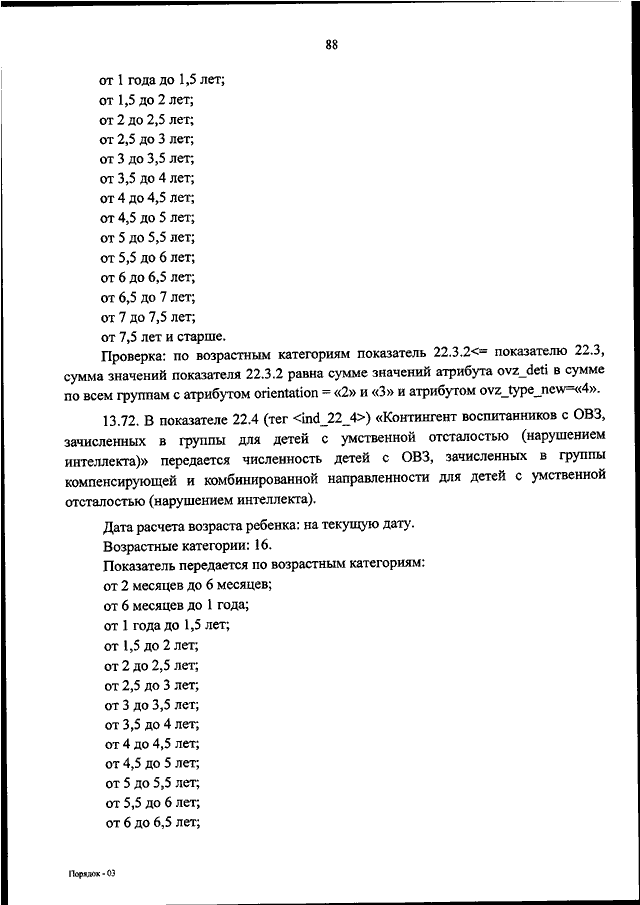 88

от 1 года до 1,5 лет;
от 1,5 до 2 лет;
от 2 до 2,5 лет;
от 2,5 до 3 лет;
от 3 до 3,5 лет;
от 3,5 до 4 лет;
от 4 до 4,5 лет;
от 4,5 до 5 лет;
от 5 до 5,5 лет;
от 5,5 до 6 лет;
от 6 до 6,5 лет;
от 6,5 до 7 лет;
от 7 до 7,5 лет;
от 7,5 лет и старше.

Проверка: по возрастным категориям показатель 22.3.2<= показателю 22.3, сумма значений показателя 22.3.2 равна сумме значений атрибута ovz_deti в сумме по всем группам с атрибутом orientation = «2» и «3» и атрибутом ovz_type_new=«4».

13.72. В показателе 22.4 (тег <ind_22_4>) «Контингент воспитанников с ОВЗ, зачисленных в группы для детей с умственной отсталостью (нарушением интеллекта)» передается численность детей с ОВЗ, зачисленных в группы компенсирующей и комбинированной направленности для детей с умственной отсталостью (нарушением интеллекта).

Дата расчета возраста ребенка: на текущую дату.
Возрастные категории: 16.
Показатель передается по возрастным категориям:
от 2 месяцев до 6 месяцев;
от 6 месяцев до 1 года;
от 1 года до 1,5 лет;
от 1,5 до 2 лет;
от 2 до 2,5 лет;
от 2,5 до 3 лет;
от 3 до 3,5 лет;
от 3,5 до 4 лет;
от 4 до 4,5 лет;
от 4,5 до 5 лет;
от 5 до 5,5 лет;
от 5,5 до 6 лет;
от 6 до 6,5 лет;

Порядок - 03